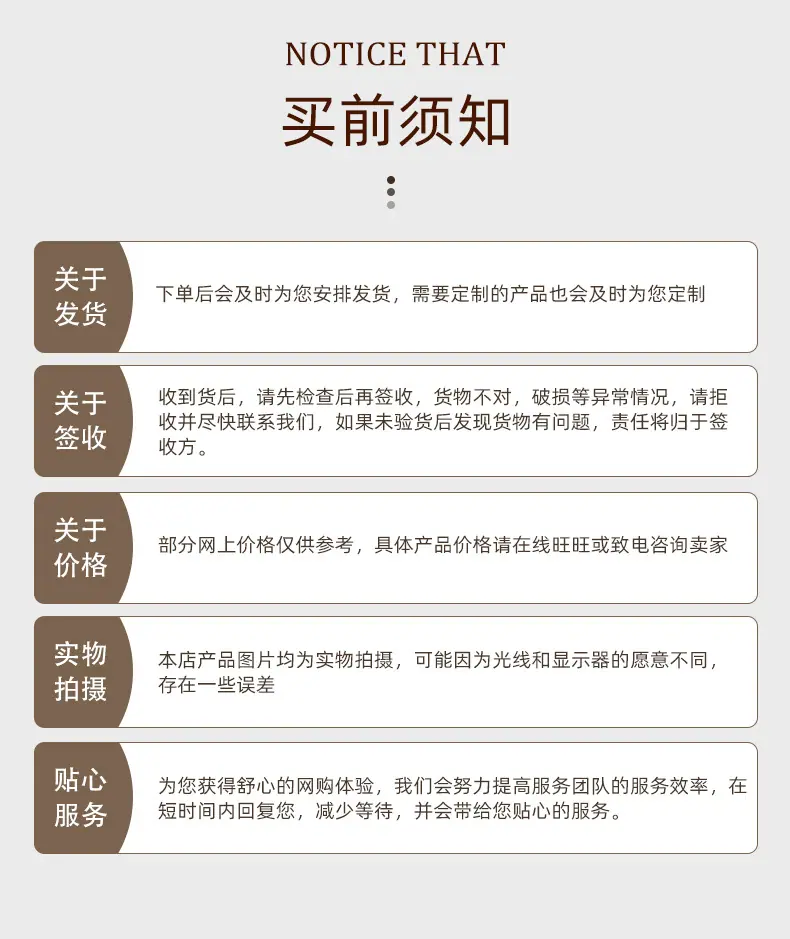 NOTICE THAT
买前须知

关于发货
下单后会及时为您安排发货，需要定制的产品也会及时为您定制

关于签收
收到货后，请先检查后再签收，货物不对，破损等异常情况，请拒收并尽快联系我们，如果未验货后发现货物有问题，责任将归于签收方。

关于价格
部分网上价格仅供参考，具体产品价格请在线旺旺或致电咨询卖家

实物拍摄
本店产品图片均为实物拍摄，可能因为光线和显示器的愿意不同，存在一些误差

贴心服务
为您获得舒心的网购体验，我们会努力提高服务团队的服务效率，在短时间内回复您，减少等待，并会带给您贴心的服务。